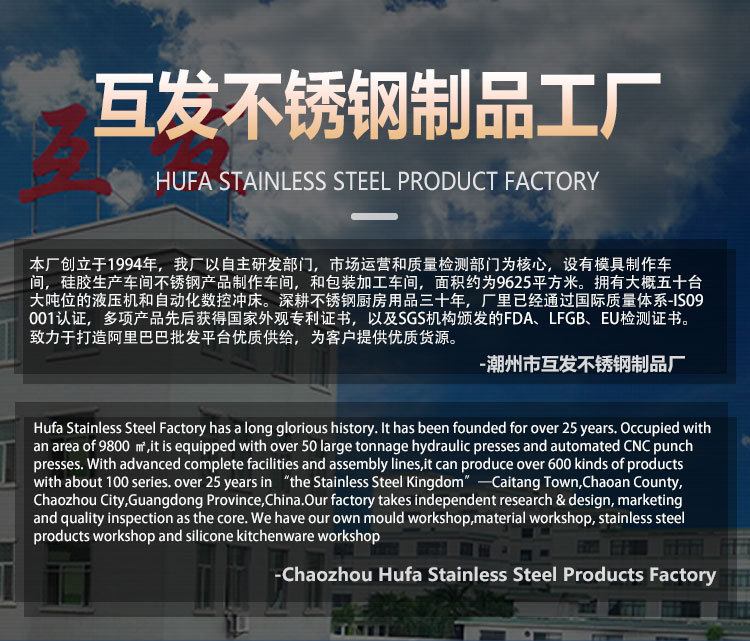 互发

互发不锈钢制品工厂

HUFA STAINLESS STEEL PRODUCT FACTORY

本厂创立于1994年，我厂以自主研发部门，市场运营和质量检测部门为核心，设有模具制作车间，硅胶生产车间不锈钢产品制作车间，和包装加工车间，面积约为9625平方米。拥有大概五十台大吨位的液压机和自动化数控冲床。深耕不锈钢厨房用品三十年，厂里已经通过国际质量体系-ISO9001认证，多项产品先后获得国家外观专利证书，以及SGS机构颁发的FDA、LFGB、EU检测证书。致力于打造阿里巴巴批发平台优质供给，为客户提供优质货源。

-潮州市互发不锈钢制品厂

Hufa Stainless Steel Factory has a long glorious history. It has been founded for over 25 years. Occupied with an area of 9800 ㎡,it is equipped with over 50 large tonnage hydraulic presses and automated CNC punch presses. With advanced complete facilities and assembly lines,it can produce over 600 kinds of products with about 100 series. over 25 years in “the Stainless Steel Kingdom”—Caitang Town,Chaoan County, Chaozhou City,Guangdong Province,China.Our factory takes independent research & design, marketing and quality inspection as the core. We have our own mould workshop,material workshop, stainless steel products workshop and silicone kitchenware workshop

-Chaozhou Hufa Stainless Steel Products Factory